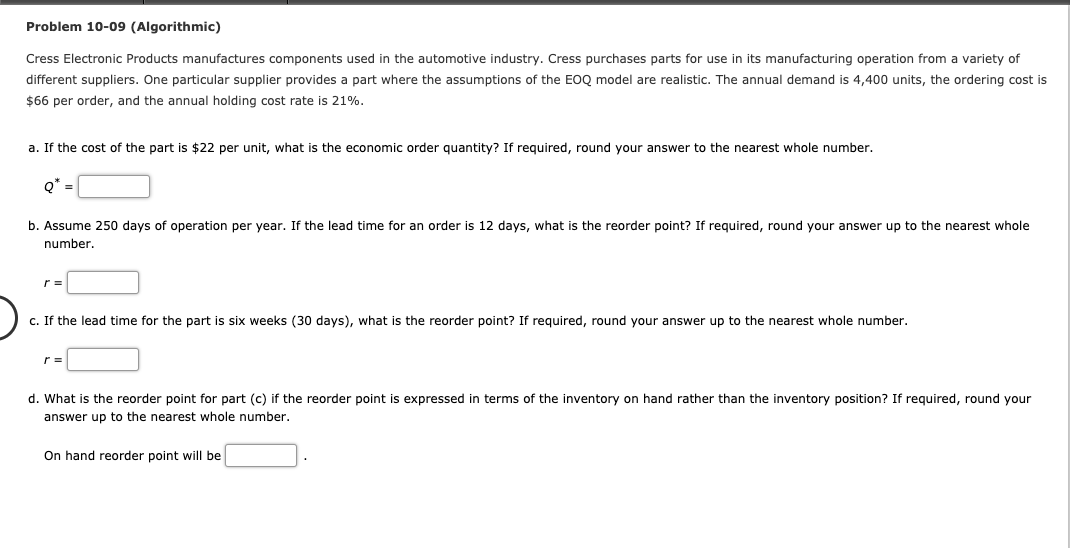 Problem 10-09 (Algorithmic)

Cress Electronic Products manufactures components used in the automotive industry. Cress purchases parts for use in its manufacturing operation from a variety of different suppliers. One particular supplier provides a part where the assumptions of the EOQ model are realistic. The annual demand is 4,400 units, the ordering cost is $66 per order, and the annual holding cost rate is 21%.

a. If the cost of the part is $22 per unit, what is the economic order quantity? If required, round your answer to the nearest whole number.

$Q^* =$

b. Assume 250 days of operation per year. If the lead time for an order is 12 days, what is the reorder point? If required, round your answer up to the nearest whole number.

$r =$

c. If the lead time for the part is six weeks (30 days), what is the reorder point? If required, round your answer up to the nearest whole number.

$r =$

d. What is the reorder point for part (c) if the reorder point is expressed in terms of the inventory on hand rather than the inventory position? If required, round your answer up to the nearest whole number.

On hand reorder point will be .